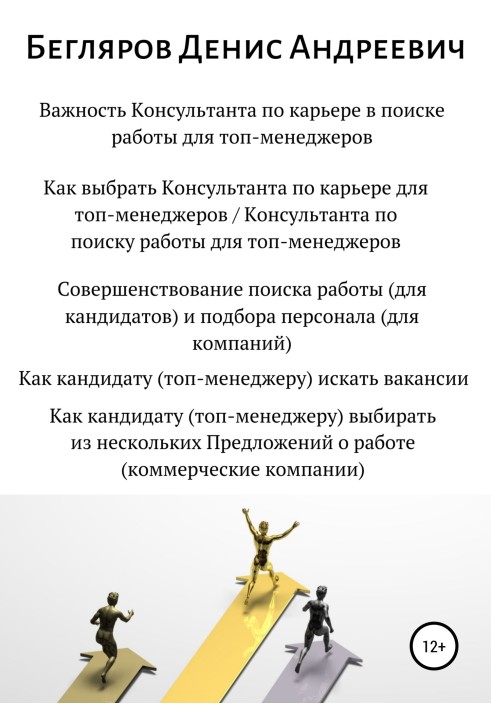 Бегляров Денис Андреевич

Важность Консультанта по карьере в поиске работы для топ-менеджеров

Как выбрать Консультанта по карьере для топ-менеджеров / Консультанта по поиску работы для топ-менеджеров

Совершенствование поиска работы (для кандидатов) и подбора персонала (для компаний)

Как кандидату (топ-менеджеру) искать вакансии

Как кандидату (топ-менеджеру) выбирать из нескольких Предложений о работе (коммерческие компании)

12+